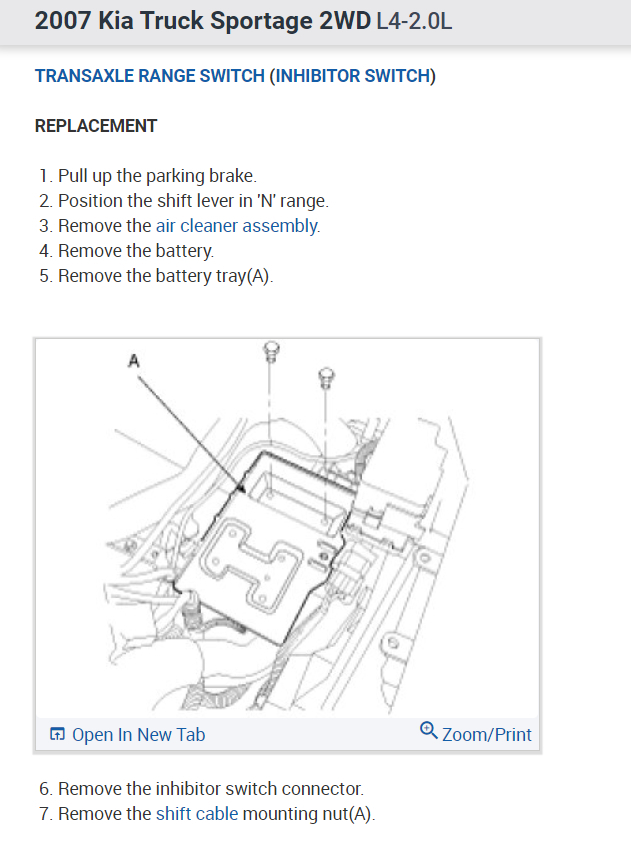 2007 Kia Truck Sportage 2WD L4-2.0L

TRANSAXLE RANGE SWITCH (INHIBITOR SWITCH)

REPLACEMENT

1. Pull up the parking brake.
2. Position the shift lever in 'N' range.
3. Remove the air cleaner assembly.
4. Remove the battery.
5. Remove the battery tray(A).

A

Open In New Tab

Zoom/Print

6. Remove the inhibitor switch connector.
7. Remove the shift cable mounting nut(A).